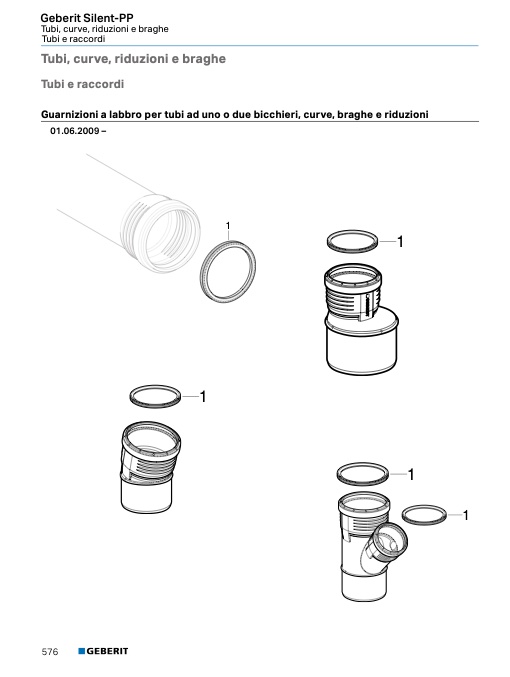 Geberit Silent-PP
Tubi, curve, riduzioni e braghe
Tubi e raccordi

Tubi, curve, riduzioni e braghe

Tubi e raccordi

Guarnizioni a labbro per tubi ad uno o due bicchieri, curve, braghe e riduzioni

01.06.2009 –

1

1

1

1

1

576 GEBERIT